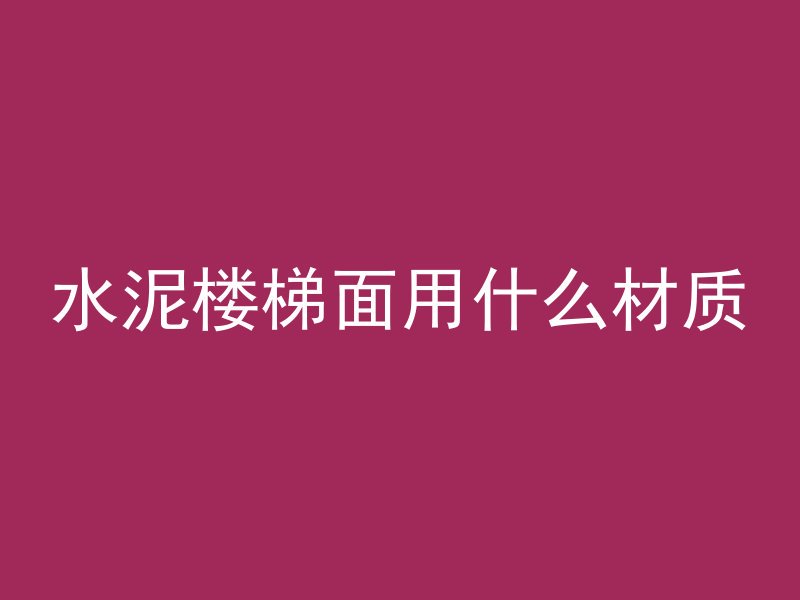 水泥楼梯面用什么材质